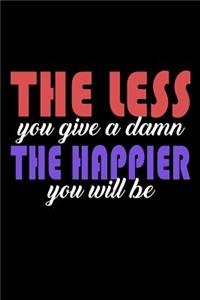 THE LESS
you give a damn
THE HAPPIER
you will be